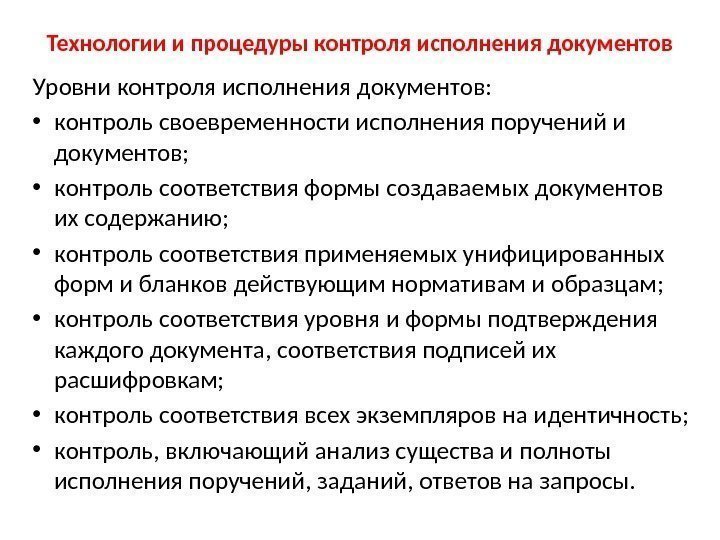 Технологии и процедуры контроля исполнения документов

Уровни контроля исполнения документов:

• контроль своевременности исполнения поручений и документов;
• контроль соответствия формы создаваемых документов их содержанию;
• контроль соответствия применяемых унифицированных форм и бланков действующим нормативам и образцам;
• контроль соответствия уровня и формы подтверждения каждого документа, соответствия подписей их расшифровкам;
• контроль соответствия всех экземпляров на идентичность;
• контроль, включающий анализ существа и полноты исполнения поручений, заданий, ответов на запросы.